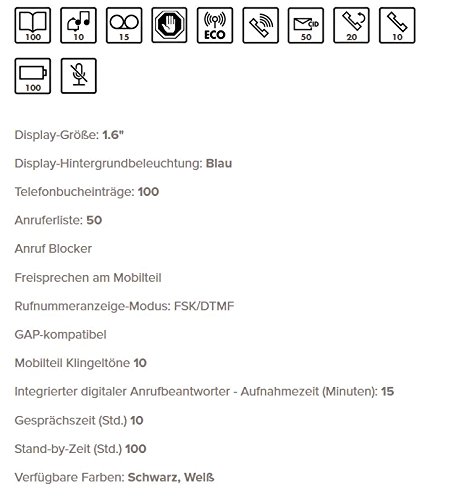 100 10 15 ECO CID 50 20 10

100

Display-Größe: 1.6"

Display-Hintergrundbeleuchtung: Blau

Telefonbucheinträge: 100

Anruferliste: 50

Anruf Blocker

Freisprechen am Mobilteil

Rufnummeranzeige-Modus: FSK/DTMF

GAP-kompatibel

Mobilteil Klingeltöne 10

Integrierter digitaler Anrufbeantworter - Aufnahmezeit (Minuten): 15

Gesprächszeit (Std.) 10

Stand-by-Zeit (Std.) 100

Verfügbare Farben: Schwarz, Weiß